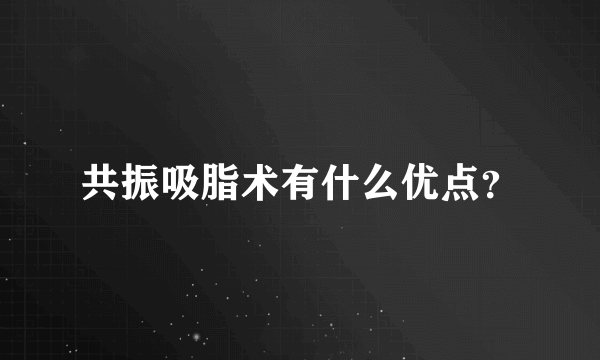 共振吸脂术有什么优点?